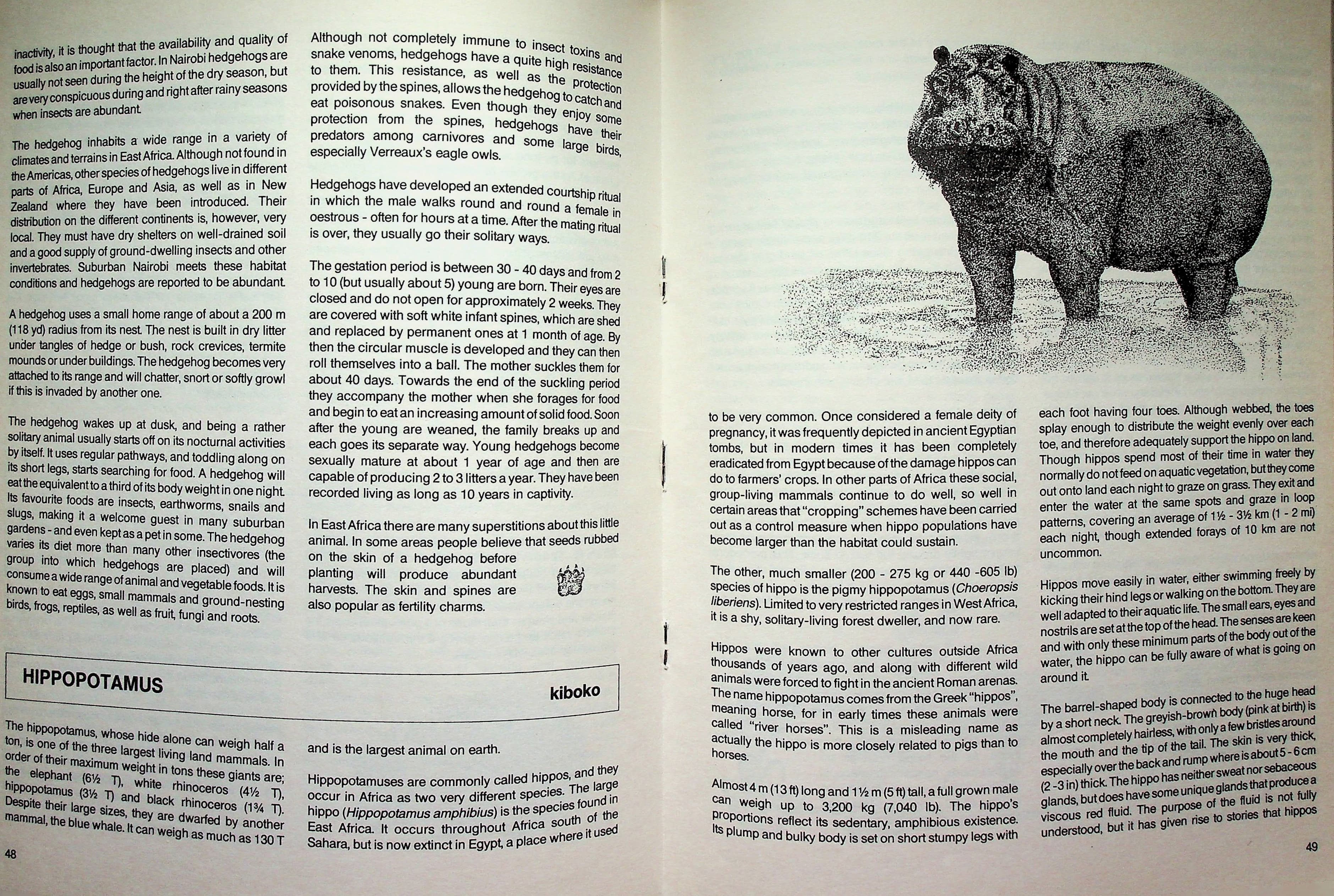 inactivity, it is thought that the availability and quality of food is also an important factor. In Nairobi hedgehogs are usually not seen during the height of the dry season, but are very conspicuous during and right after rainy seasons when insects are abundant.

The hedgehog inhabits a wide range in a variety of climates and terrains in East Africa. Although not found in the Americas, other species of hedgehogs live in different parts of Africa, Europe and Asia, as well as in New Zealand where they have been introduced. Their distribution on the different continents is, however, very local. They must have dry shelters on well-drained soil and a good supply of ground-dwelling insects and other invertebrates. Suburban Nairobi meets these habitat conditions and hedgehogs are reported to be abundant.

A hedgehog uses a small home range of about a 200 m (118 yd) radius from its nest. The nest is built in dry litter under tangles of hedge or bush, rock crevices, termite mounds or under buildings. The hedgehog becomes very attached to its range and will chatter, snort or softly growl if this is invaded by another one.

The hedgehog wakes up at dusk, and being a rather solitary animal usually starts off on its nocturnal activities by itself. It uses regular pathways, and toddling along on its short legs, starts searching for food. A hedgehog will eat the equivalent to a third of its body weight in one night. Its favourite foods are insects, earthworms, snails and slugs, making it a welcome guest in many suburban gardens - and even kept as a pet in some. The hedgehog varies its diet more than many other insectivores (the group into which hedgehogs are placed) and will consume a wide range of animal and vegetable foods. It is known to eat eggs, small mammals and ground-nesting birds, frogs, reptiles, as well as fruit, fungi and roots.

Although not completely immune to insect toxins and snake venoms, hedgehogs have a quite high resistance to them. This resistance, as well as the protection provided by the spines, allows the hedgehog to catch and eat poisonous snakes. Even though they enjoy some protection from the spines, hedgehogs have their predators among carnivores and some large birds, especially Verreaux's eagle owls.

Hedgehogs have developed an extended courtship ritual in which the male walks round and round a female in oestrous - often for hours at a time. After the mating ritual is over, they usually go their solitary ways.

The gestation period is between 30 - 40 days and from 2 to 10 (but usually about 5) young are born. Their eyes are closed and do not open for approximately 2 weeks. They are covered with soft white infant spines, which are shed and replaced by permanent ones at 1 month of age. By then the circular muscle is developed and they can then roll themselves into a ball. The mother suckles them for about 40 days. Towards the end of the suckling period they accompany the mother when she forages for food and begin to eat an increasing amount of solid food. Soon after the young are weaned, the family breaks up and each goes its separate way. Young hedgehogs become sexually mature at about 1 year of age and then are capable of producing 2 to 3 litters a year. They have been recorded living as long as 10 years in captivity.

In East Africa there are many superstitions about this little animal. In some areas people believe that seeds rubbed on the skin of a hedgehog before planting will produce abundant harvests. The skin and spines are also popular as fertility charms.

HIPPOPOTAMUS

kiboko

The hippopotamus, whose hide alone can weigh half a ton, is one of the three largest living land mammals. In order of their maximum weight in tons these giants are; the elephant (6½ T), white rhinoceros (4½ T), hippopotamus (3½ T) and black rhinoceros (1¾ T). Despite their large sizes, they are dwarfed by another mammal, the blue whale. It can weigh as much as 130 T and is the largest animal on earth.

Hippopotamuses are commonly called hippos, and they occur in Africa as two very different species. The large hippo (Hippopotamus amphibius) is the species found in East Africa. It occurs throughout Africa south of the Sahara, but is now extinct in Egypt, a place where it used

48

to be very common. Once considered a female deity of pregnancy, it was frequently depicted in ancient Egyptian tombs, but in modern times it has been completely eradicated from Egypt because of the damage hippos can do to farmers' crops. In other parts of Africa these social, group-living mammals continue to do well, so well in certain areas that "cropping" schemes have been carried out as a control measure when hippo populations have become larger than the habitat could sustain.

The other, much smaller (200 - 275 kg or 440 -605 lb) species of hippo is the pigmy hippopotamus (Choeropsis liberiens). Limited to very restricted ranges in West Africa, it is a shy, solitary-living forest dweller, and now rare.

Hippos were known to other cultures outside Africa thousands of years ago, and along with different wild animals were forced to fight in the ancient Roman arenas. The name hippopotamus comes from the Greek "hippos", meaning horse, for in early times these animals were called "river horses". This is a misleading name as actually the hippo is more closely related to pigs than to horses.

Almost 4 m (13 ft) long and 1½ m (5 ft) tall, a full grown male can weigh up to 3,200 kg (7,040 lb). The hippo's proportions reflect its sedentary, amphibious existence. Its plump and bulky body is set on short stumpy legs with each foot having four toes. Although webbed, the toes splay enough to distribute the weight evenly over each toe, and therefore adequately support the hippo on land. Though hippos spend most of their time in water they normally do not feed on aquatic vegetation, but they come out onto land each night to graze on grass. They exit and enter the water at the same spots and graze in loop patterns, covering an average of 1½ - 3½ km (1 - 2 mi) each night, though extended forays of 10 km are not uncommon.

Hippos move easily in water, either swimming freely by kicking their hind legs or walking on the bottom. They are well adapted to their aquatic life. The small ears, eyes and nostrils are set at the top of the head. The senses are keen and with only these minimum parts of the body out of the water, the hippo can be fully aware of what is going on around it.

The barrel-shaped body is connected to the huge head by a short neck. The greyish-brown body (pink at birth) is almost completely hairless, with only a few bristles around the mouth and the tip of the tail. The skin is very thick, especially over the back and rump where is about 5 - 6 cm (2 -3 in) thick. The hippo has neither sweat nor sebaceous glands, but does have some unique glands that produce a viscous red fluid. The purpose of the fluid is not fully understood, but it has given rise to stories that hippos

49